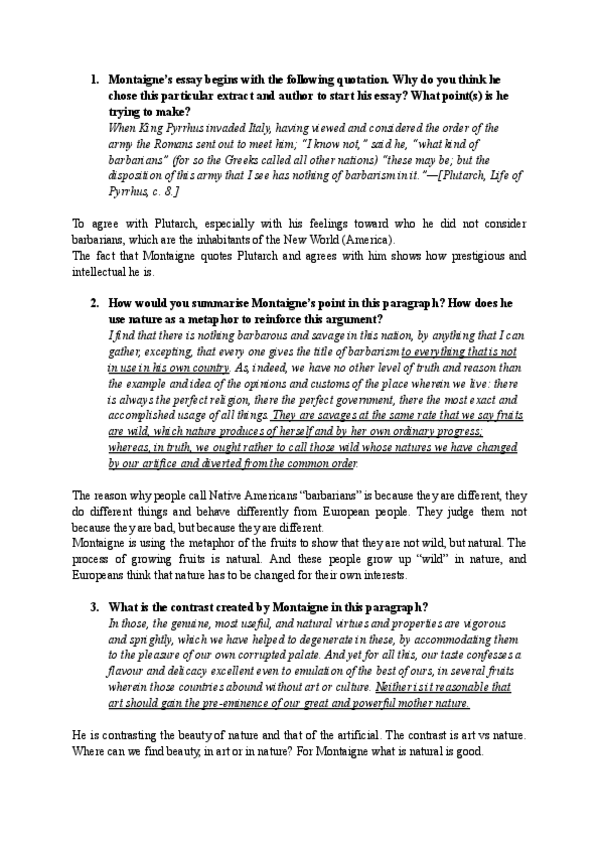 1. Montaigne's essay begins with the following quotation. Why do you think he chose this particular extract and author to start his essay? What point(s) is he trying to make?

When King Pyrrhus invaded Italy, having viewed and considered the order of the army the Romans sent out to meet him; "I know not," said he, "what kind of barbarians" (for so the Greeks called all other nations) "these may be; but the disposition of this army that I see has nothing of barbarism in it."—[Plutarch, Life of Pyrrhus, c. 8.]

To agree with Plutarch, especially with his feelings toward who he did not consider barbarians, which are the inhabitants of the New World (America).
The fact that Montaigne quotes Plutarch and agrees with him shows how prestigious and intellectual he is.

2. How would you summarise Montaigne's point in this paragraph? How does he use nature as a metaphor to reinforce this argument?

I find that there is nothing barbarous and savage in this nation, by anything that I can gather, excepting, that every one gives the title of barbarism to everything that is not in use in his own country. As, indeed, we have no other level of truth and reason than the example and idea of the opinions and customs of the place wherein we live: there is always the perfect religion, there the perfect government, there the most exact and accomplished usage of all things. They are savages at the same rate that we say fruits are wild, which nature produces of herself and by her own ordinary progress; whereas, in truth, we ought rather to call those wild whose natures we have changed by our artifice and diverted from the common order.

The reason why people call Native Americans "barbarians" is because they are different, they do different things and behave differently from European people. They judge them not because they are bad, but because they are different.
Montaigne is using the metaphor of the fruits to show that they are not wild, but natural. The process of growing fruits is natural. And these people grow up "wild" in nature, and Europeans think that nature has to be changed for their own interests.

3. What is the contrast created by Montaigne in this paragraph?

In those, the genuine, most useful, and natural virtues and properties are vigorous and sprightly, which we have helped to degenerate in these, by accommodating them to the pleasure of our own corrupted palate. And yet for all this, our taste confesses a flavour and delicacy excellent even to emulation of the best of ours, in several fruits wherein those countries abound without art or culture. Neither is it reasonable that art should gain the pre-eminence of our great and powerful mother nature.

He is contrasting the beauty of nature and that of the artificial. The contrast is art vs nature. Where can we find beauty, in art or in nature? For Montaigne what is natural is good.